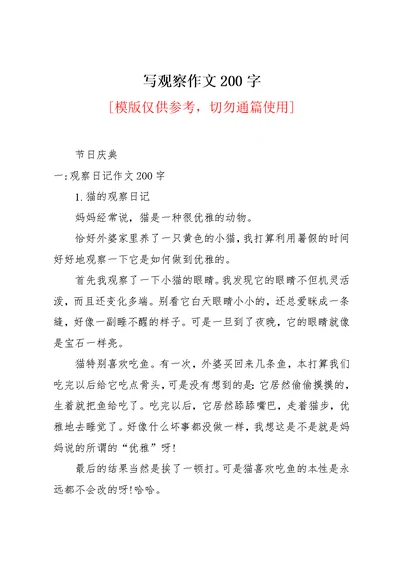 写观察作文200字

[模版仅供参考，切勿通篇使用]

节日庆典

一:观察日记作文200字

1.猫的观察日记

妈妈经常说，猫是一种很优雅的动物。

恰好外婆家里养了一只黄色的小猫，我打算利用暑假的时间好好地观察一下它是如何做到优雅的。

首先我观察了一下小猫的眼睛。我发现它的眼睛不但机灵活泼，而且还变化多端。别看它白天眼睛小小的，还总爱眯成一条缝，好像一副睡不醒的样子。可是一旦到了夜晚，它的眼睛就像是宝石一样亮。

猫特别喜欢吃鱼。有一次，外婆买回来几条鱼，本打算我们吃完以后给它吃点骨头，可是没有想到的是:它居然偷偷摸摸的，生着就把鱼给吃了。吃完以后，它居然舔舔嘴巴，走着猫步，优雅地去睡觉了。好像什么坏事都没做一样，我想这是不是就是妈妈说的所谓的“优雅”呀!

最后的结果当然是挨了一顿打。可是猫喜欢吃鱼的本性是永远都不会改的呀!哈哈。